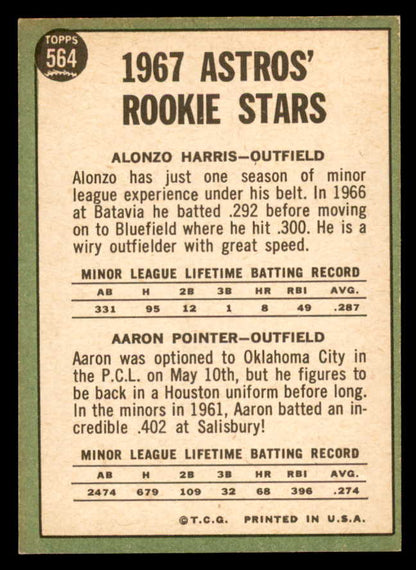 TOPPS 564

1967 ASTROS' ROOKIE STARS

ALONZO HARRIS—OUTFIELD

Alonzo has just one season of minor league experience under his belt. In 1966 at Batavia he batted .292 before moving on to Bluefield where he hit .300. He is a wiry outfielder with great speed.

MINOR LEAGUE LIFETIME BATTING RECORD

| AB | H | 2B | 3B | HR | RBI | AVG. |
|---|---|---|---|---|---|---|
| 331 | 95 | 12 | 1 | 8 | 49 | .287 |

AARON POINTER—OUTFIELD

Aaron was optioned to Oklahoma City in the P.C.L. on May 10th, but he figures to be back in a Houston uniform before long. In the minors in 1961, Aaron batted an incredible .402 at Salisbury!

MINOR LEAGUE LIFETIME BATTING RECORD

| AB | H | 2B | 3B | HR | RBI | AVG. |
|---|---|---|---|---|---|---|
| 2474 | 679 | 109 | 32 | 68 | 396 | .274 |

©T.C.G. PRINTED IN U.S.A.